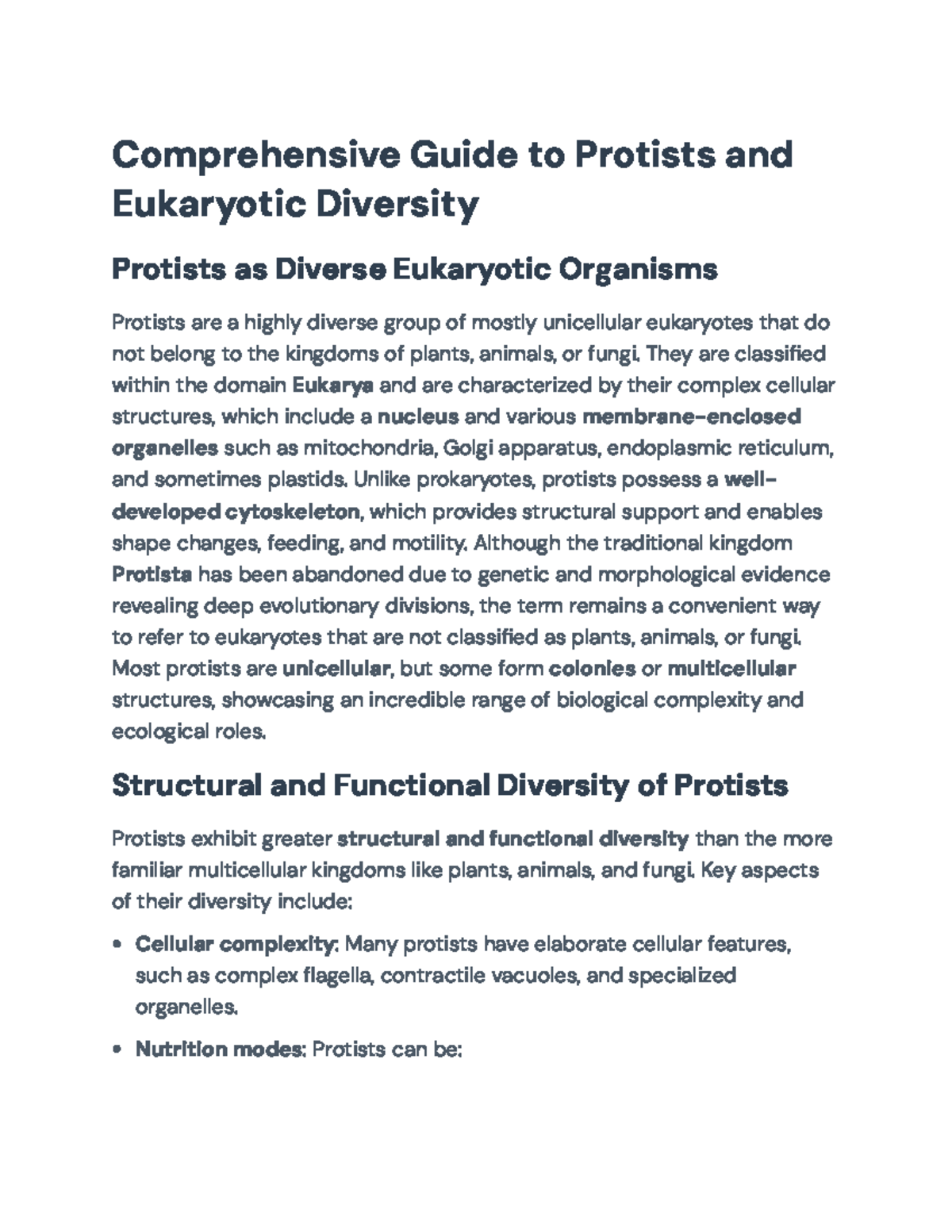 Comprehensive Guide to Protists and Eukaryotic Diversity

Protists as Diverse Eukaryotic Organisms

Protists are a highly diverse group of mostly unicellular eukaryotes that do not belong to the kingdoms of plants, animals, or fungi. They are classified within the domain Eukarya and are characterized by their complex cellular structures, which include a nucleus and various membrane-enclosed organelles such as mitochondria, Golgi apparatus, endoplasmic reticulum, and sometimes plastids. Unlike prokaryotes, protists possess a well-developed cytoskeleton, which provides structural support and enables shape changes, feeding, and motility. Although the traditional kingdom Protista has been abandoned due to genetic and morphological evidence revealing deep evolutionary divisions, the term remains a convenient way to refer to eukaryotes that are not classified as plants, animals, or fungi. Most protists are unicellular, but some form colonies or multicellular structures, showcasing an incredible range of biological complexity and ecological roles.

Structural and Functional Diversity of Protists

Protists exhibit greater structural and functional diversity than the more familiar multicellular kingdoms like plants, animals, and fungi. Key aspects of their diversity include:

• Cellular complexity: Many protists have elaborate cellular features, such as complex flagella, contractile vacuoles, and specialized organelles.

• Nutrition modes: Protists can be: